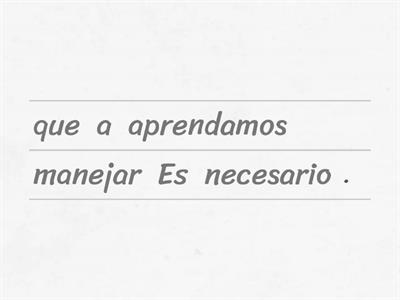 que a aprendamos

manejar Es necesario .